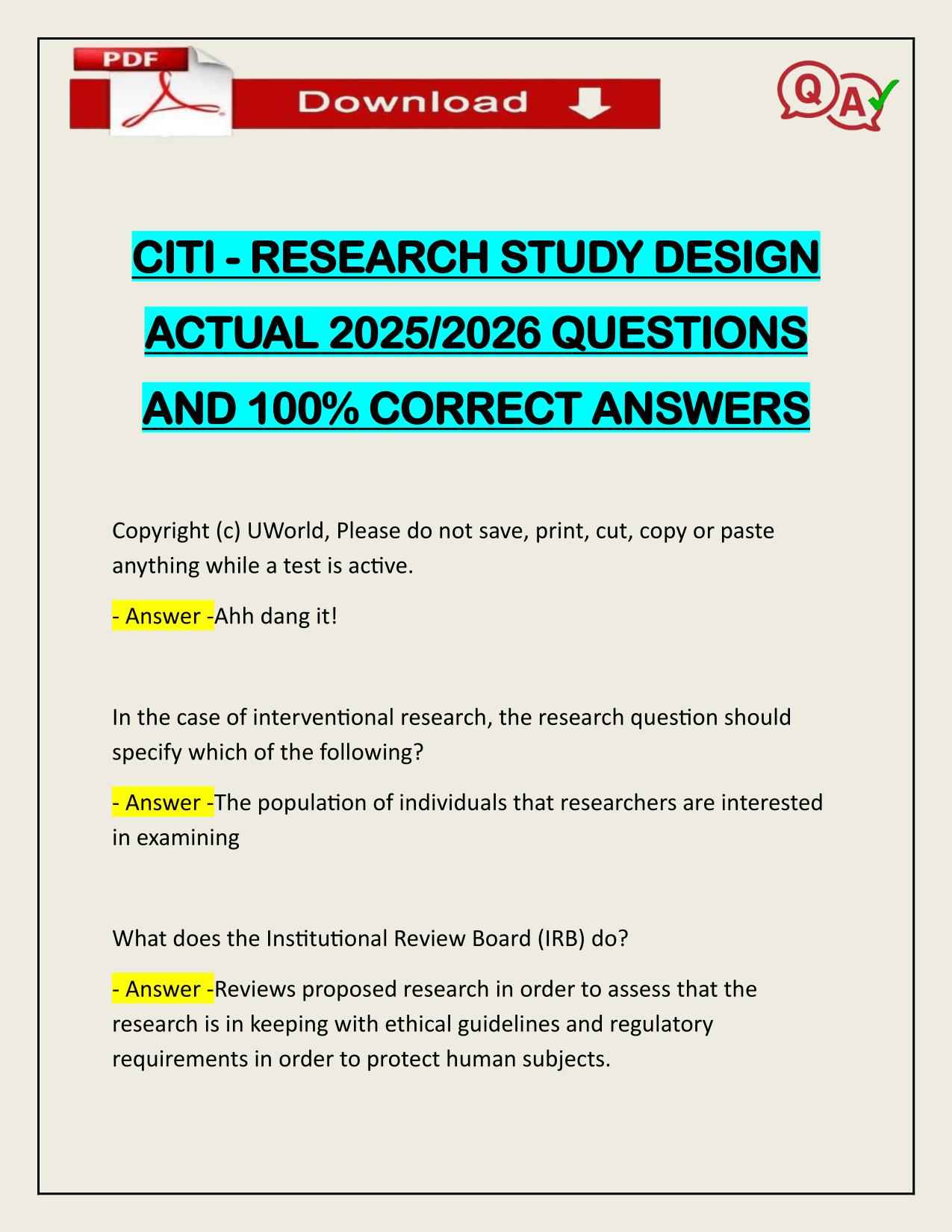 PDF

Download

Q A

CITI - RESEARCH STUDY DESIGN ACTUAL 2025/2026 QUESTIONS AND 100% CORRECT ANSWERS

Copyright (c) UWorld, Please do not save, print, cut, copy or paste anything while a test is active.

- Answer -Ahh dang it!

In the case of interventional research, the research question should specify which of the following?

- Answer -The population of individuals that researchers are interested in examining

What does the Institutional Review Board (IRB) do?

- Answer -Reviews proposed research in order to assess that the research is in keeping with ethical guidelines and regulatory requirements in order to protect human subjects.